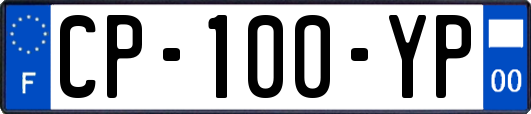 F
CP-100-YP
00